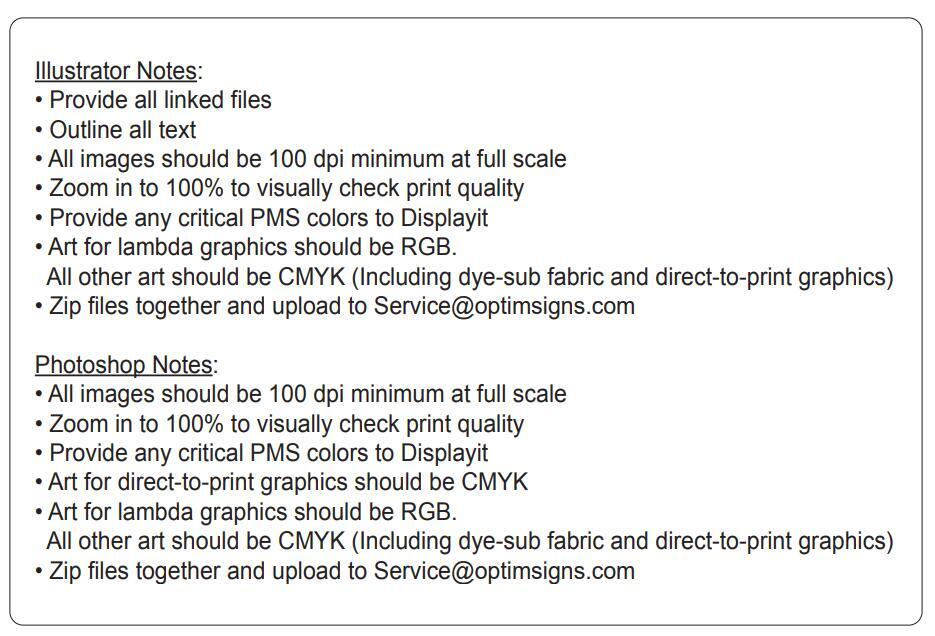 Illustrator Notes:
• Provide all linked files
• Outline all text
• All images should be 100 dpi minimum at full scale
• Zoom in to 100% to visually check print quality
• Provide any critical PMS colors to Displayit
• Art for lambda graphics should be RGB.
All other art should be CMYK (Including dye-sub fabric and direct-to-print graphics)
• Zip files together and upload to Service@optimsigns.com

Photoshop Notes:
• All images should be 100 dpi minimum at full scale
• Zoom in to 100% to visually check print quality
• Provide any critical PMS colors to Displayit
• Art for direct-to-print graphics should be CMYK
• Art for lambda graphics should be RGB.
All other art should be CMYK (Including dye-sub fabric and direct-to-print graphics)
• Zip files together and upload to Service@optimsigns.com